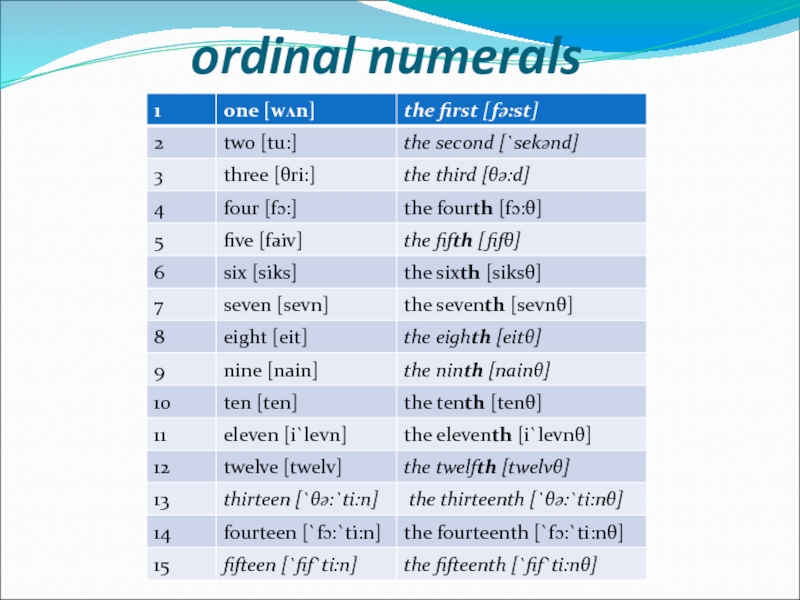 ordinal numerals

| 1 | one [wʌn] | the first [fə:st] |
|---|---|---|
| 2 | two [tu:] | the second [`sekənd] |
| 3 | three [θri:] | the third [θə:d] |
| 4 | four [fɔ:] | the fourth [fɔ:θ] |
| 5 | five [faiv] | the fifth [fifθ] |
| 6 | six [siks] | the sixth [siksθ] |
| 7 | seven [sevn] | the seventh [sevnθ] |
| 8 | eight [eit] | the eighth [eitθ] |
| 9 | nine [nain] | the ninth [nainθ] |
| 10 | ten [ten] | the tenth [tenθ] |
| 11 | eleven [i`levn] | the eleventh [i`levnθ] |
| 12 | twelve [twelv] | the twelfth [twelvθ] |
| 13 | thirteen [`θə:`ti:n] | the thirteenth [`θə:`ti:nθ] |
| 14 | fourteen [`fɔ:`ti:n] | the fourteenth [`fɔ:`ti:nθ] |
| 15 | fifteen [`fif`ti:n] | the fifteenth [`fif`ti:nθ] |